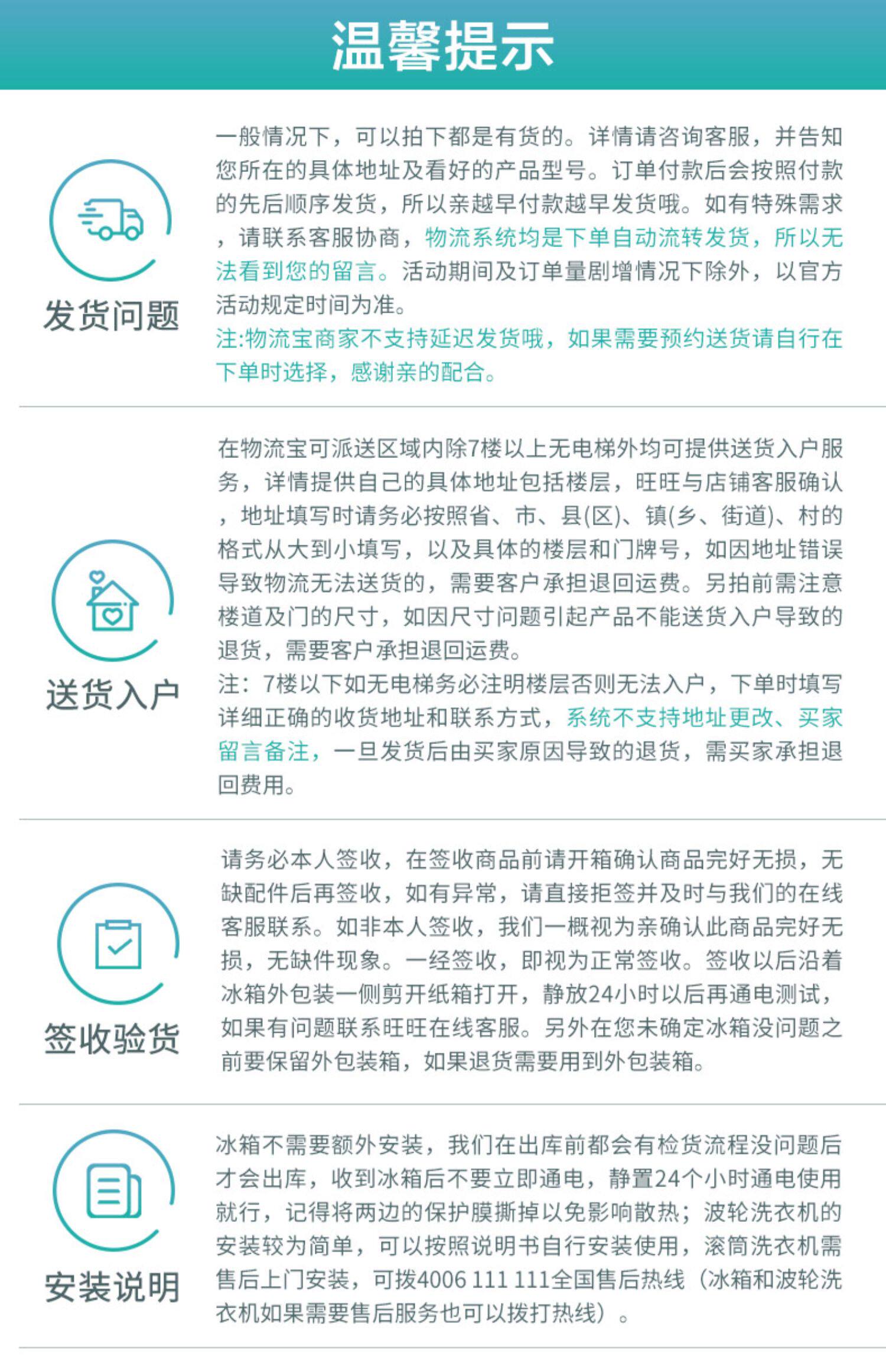 温馨提示

发货问题

一般情况下，可以拍下都是有货的。详情请咨询客服，并告知您所在的具体地址及看好的产品型号。订单付款后会按照付款的先后顺序发货，所以亲越早付款越早发货哦。如有特殊需求，请联系客服协商，物流系统均是下单自动流转发货，所以无法看到您的留言。活动期间及订单量剧增情况下除外，以官方活动规定时间为准。
注:物流宝商家不支持延迟发货哦，如果需要预约送货请自行在下单时选择，感谢亲的配合。

送货入户

在物流宝可派送区域内除7楼以上无电梯外均可提供送货入户服务，详情提供自己的具体地址包括楼层，旺旺与店铺客服确认，地址填写时请务必按照省、市、县(区)、镇(乡、街道)、村的格式从大到小填写，以及具体的楼层和门牌号，如因地址错误导致物流无法送货的，需要客户承担退回运费。另拍前需注意楼道及门的尺寸，如因尺寸问题引起产品不能送货入户导致的退货，需要客户承担退回运费。
注：7楼以下如无电梯务必注明楼层否则无法入户，下单时填写详细正确的收货地址和联系方式，系统不支持地址更改、买家留言备注，一旦发货后由买家原因导致的退货，需买家承担退回费用。

签收验货

请务必本人签收，在签收商品前请开箱确认商品完好无损，无缺配件后再签收，如有异常，请直接拒签并及时与我们的在线客服联系。如非本人签收，我们一概视为亲确认此商品完好无损，无缺件现象。一经签收，即视为正常签收。签收以后沿着冰箱外包装一侧剪开纸箱打开，静放24小时以后再通电测试，如果有问题联系旺旺在线客服。另外在您未确定冰箱没问题之前要保留外包装箱，如果退货需要用到外包装箱。

安装说明

冰箱不需要额外安装，我们在出库前都会有检货流程没问题后才会出库，收到冰箱后不要立即通电，静置24个小时通电使用就行，记得将两边的保护膜撕掉以免影响散热；波轮洗衣机的安装较为简单，可以按照说明书自行安装使用，滚筒洗衣机需售后上门安装，可拨4006 111 111全国售后热线（冰箱和波轮洗衣机如果需要售后服务也可以拨打热线）。